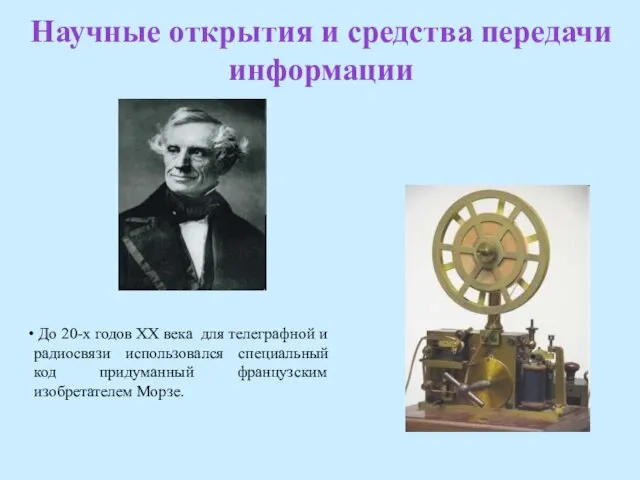 Научные открытия и средства передачи информации

• До 20-х годов XX века для телеграфной и радиосвязи использовался специальный код придуманный французским изобретателем Морзе.